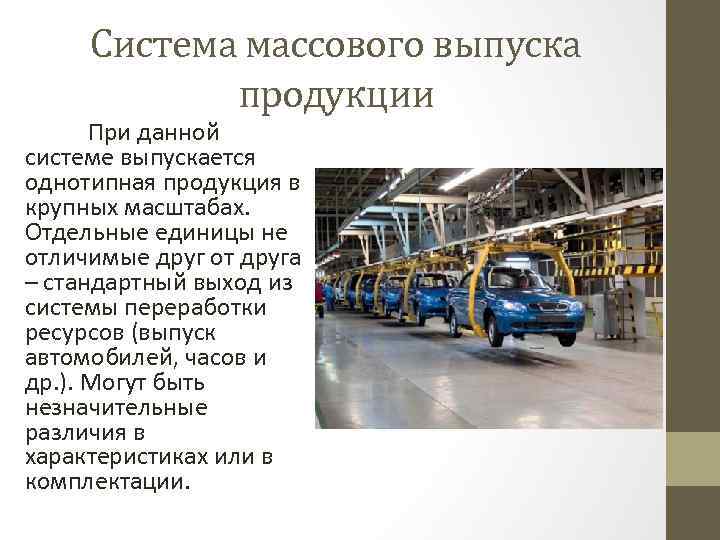 Система массового выпуска продукции

При данной системе выпускается однотипная продукция в крупных масштабах. Отдельные единицы не отличимые друг от друга – стандартный выход из системы переработки ресурсов (выпуск автомобилей, часов и др.). Могут быть незначительные различия в характеристиках или в комплектации.